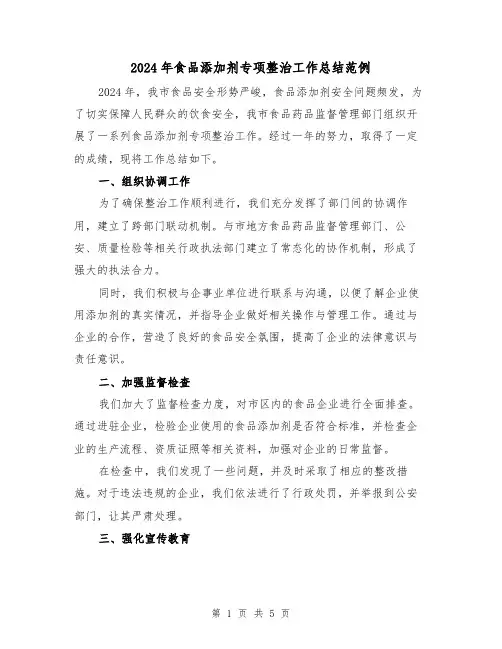 2024年食品添加剂专项整治工作总结范例

2024年，我市食品安全形势严峻，食品添加剂安全问题频发，为了切实保障人民群众的饮食安全，我市食品药品监督管理部门组织开展了一系列食品添加剂专项整治工作。经过一年的努力，取得了一定的成绩，现将工作总结如下。

一、组织协调工作

为了确保整治工作顺利进行，我们充分发挥了部门间的协调作用，建立了跨部门联动机制。与市地方食品药品监督管理部门、公安、质量检验等相关行政执法部门建立了常态化的协作机制，形成了强大的执法合力。

同时，我们积极与企事业单位进行联系与沟通，以便了解企业使用添加剂的真实情况，并指导企业做好相关操作与管理工作。通过与企业的合作，营造了良好的食品安全氛围，提高了企业的法律意识与责任意识。

二、加强监督检查

我们加大了监督检查力度，对市区内的食品企业进行全面排查。通过进驻企业，检验企业使用的食品添加剂是否符合标准，并检查企业的生产流程、资质证照等相关资料，加强对企业的日常监督。

在检查中，我们发现了一些问题，并及时采取了相应的整改措施。对于违法违规的企业，我们依法进行了行政处罚，并举报到公安部门，让其严肃处理。

三、强化宣传教育

第 1 页 共 5 页